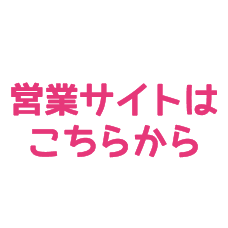 営業サイトは
こちらから